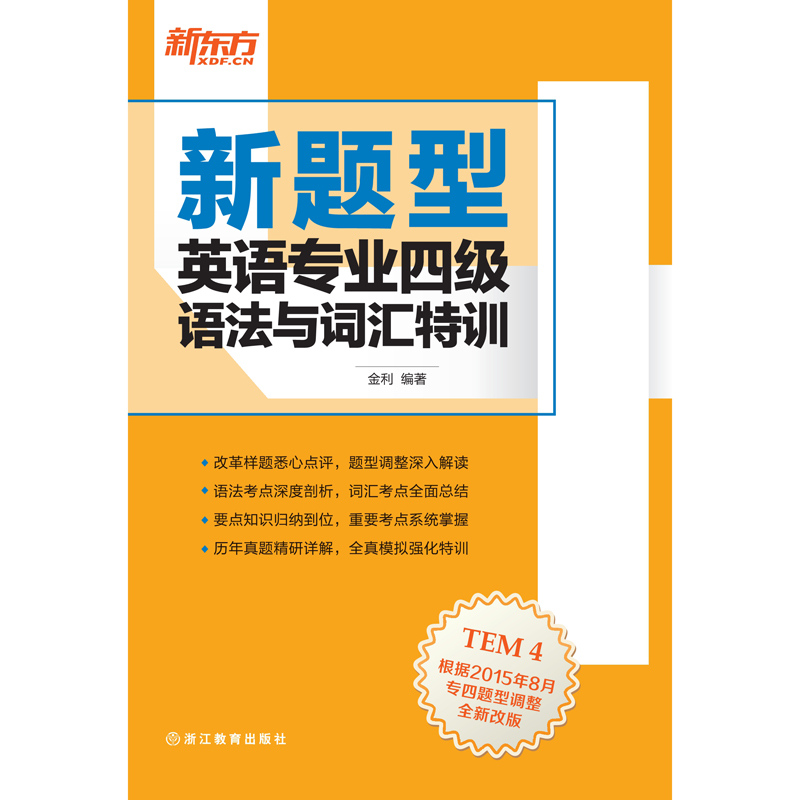 新东方
XDF.CN

新题型
英语专业四级
语法与词汇特训

金利 编著

改革样题悉心点评，题型调整深入解读
语法考点深度剖析，词汇考点全面总结
要点知识归纳到位，重要考点系统掌握
历年真题精研详解，全真模拟强化特训

TEM 4
根据2015年8月
专四题型调整
全新改版

浙江教育出版社